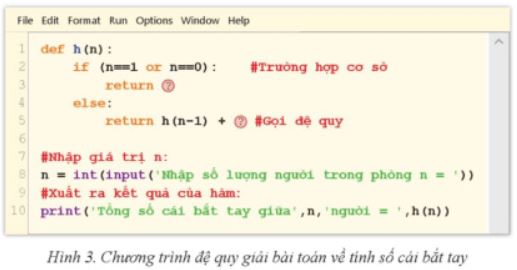 File Edit Format Run Options Window Help

1 def h(n):
2     if (n==1 or n==0):     #Trường hợp cơ sở
3         return ?
4     else:
5         return h(n-1) + ? #Gọi đệ quy
6
7 #Nhập giá trị n:
8 n = int(input('Nhập số lượng người trong phòng n = '))
9 #Xuất ra kết quả của hàm:
10 print('Tổng số cái bắt tay giữa',n,'người = ',h(n))

Hình 3. Chương trình đệ quy giải bài toán về tính số cái bắt tay